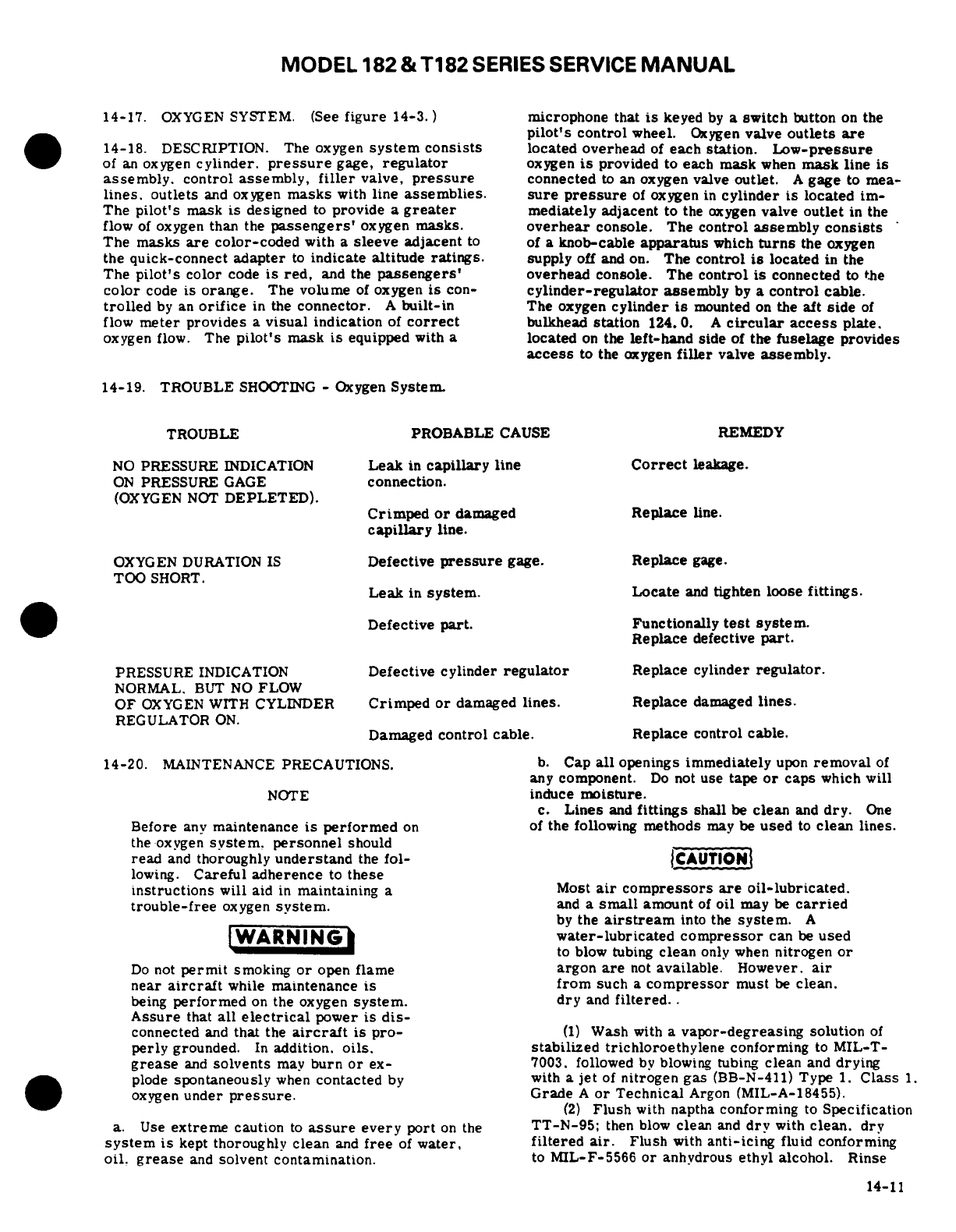 MODEL 182 & T182 SERIES SERVICE MANUAL

14-17. OXYGEN SYSTEM. (See figure 14-3.)

14-18. DESCRIPTION. The oxygen system consists of an oxygen cylinder, pressure gage, regulator assembly, control assembly, filler valve, pressure lines, outlets and oxygen masks with line assemblies. The pilot's mask is designed to provide a greater flow of oxygen than the passengers' oxygen masks. The masks are color-coded with a sleeve adjacent to the quick-connect adapter to indicate altitude ratings. The pilot's color code is red, and the passengers' color code is orange. The volume of oxygen is controlled by an orifice in the connector. A built-in flow meter provides a visual indication of correct oxygen flow. The pilot's mask is equipped with a microphone that is keyed by a switch button on the pilot's control wheel. Oxygen valve outlets are located overhead of each station. Low-pressure oxygen is provided to each mask when mask line is connected to an oxygen valve outlet. A gage to measure pressure of oxygen in cylinder is located immediately adjacent to the oxygen valve outlet in the overhear console. The control assembly consists of a knob-cable apparatus which turns the oxygen supply off and on. The control is located in the overhead console. The control is connected to the cylinder-regulator assembly by a control cable. The oxygen cylinder is mounted on the aft side of bulkhead station 124.0. A circular access plate, located on the left-hand side of the fuselage provides access to the oxygen filler valve assembly.

14-19. TROUBLE SHOOTING - Oxygen System.

| TROUBLE | PROBABLE CAUSE | REMEDY |
|---|---|---|
| NO PRESSURE INDICATION ON PRESSURE GAGE (OXYGEN NOT DEPLETED). | Leak in capillary line connection. | Correct leakage. |
| | Crimped or damaged capillary line. | Replace line. |
| OXYGEN DURATION IS TOO SHORT. | Defective pressure gage. | Replace gage. |
| | Leak in system. | Locate and tighten loose fittings. |
| | Defective part. | Functionally test system. Replace defective part. |
| PRESSURE INDICATION NORMAL, BUT NO FLOW OF OXYGEN WITH CYLINDER REGULATOR ON. | Defective cylinder regulator | Replace cylinder regulator. |
| | Crimped or damaged lines. | Replace damaged lines. |
| | Damaged control cable. | Replace control cable. |

14-20. MAINTENANCE PRECAUTIONS.

NOTE

Before any maintenance is performed on the oxygen system, personnel should read and thoroughly understand the following. Careful adherence to these instructions will aid in maintaining a trouble-free oxygen system.

WARNING

Do not permit smoking or open flame near aircraft while maintenance is being performed on the oxygen system. Assure that all electrical power is disconnected and that the aircraft is properly grounded. In addition, oils, grease and solvents may burn or explode spontaneously when contacted by oxygen under pressure.

a. Use extreme caution to assure every port on the system is kept thoroughly clean and free of water, oil, grease and solvent contamination.

b. Cap all openings immediately upon removal of any component. Do not use tape or caps which will induce moisture.
c. Lines and fittings shall be clean and dry. One of the following methods may be used to clean lines.

CAUTION

Most air compressors are oil-lubricated, and a small amount of oil may be carried by the airstream into the system. A water-lubricated compressor can be used to blow tubing clean only when nitrogen or argon are not available. However, air from such a compressor must be clean, dry and filtered..

(1) Wash with a vapor-degreasing solution of stabilized trichloroethylene conforming to MIL-T-7003, followed by blowing tubing clean and drying with a jet of nitrogen gas (BB-N-411) Type 1, Class 1, Grade A or Technical Argon (MIL-A-18455).
(2) Flush with naptha conforming to Specification TT-N-95; then blow clean and dry with clean, dry filtered air. Flush with anti-icing fluid conforming to MIL-F-5566 or anhydrous ethyl alcohol. Rinse

14-11